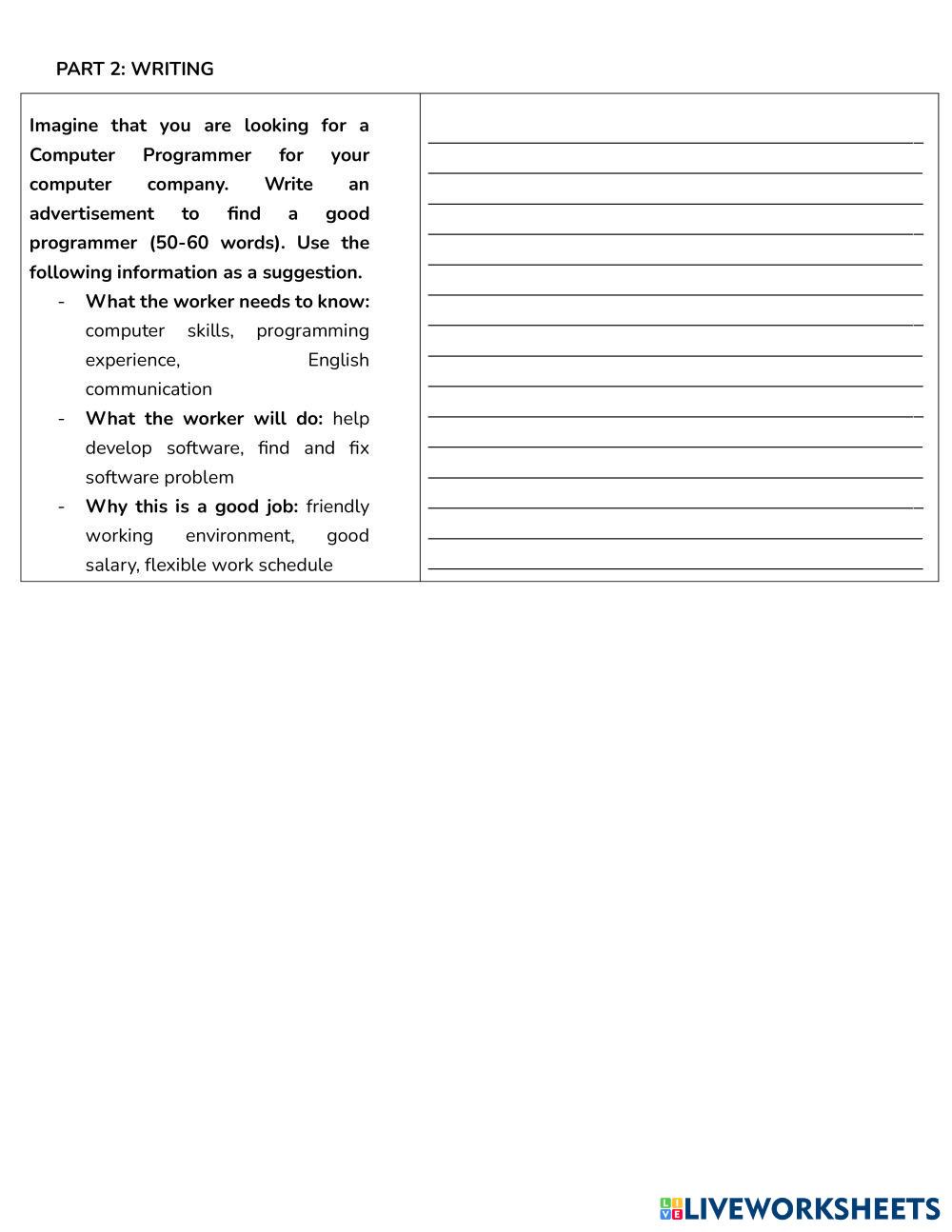 PART 2: WRITING

Imagine that you are looking for a Computer Programmer for your computer company. Write an advertisement to find a good programmer (50-60 words). Use the following information as a suggestion.

- What the worker needs to know: computer skills, programming experience, English communication
- What the worker will do: help develop software, find and fix software problem
- Why this is a good job: friendly working environment, good salary, flexible work schedule

LIVEWORKSHEETS